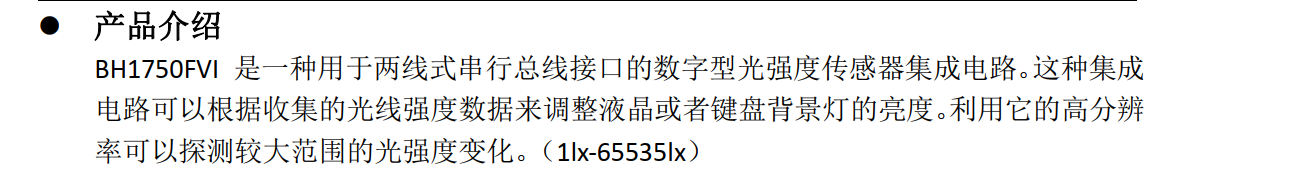 ● 产品介绍

BH1750FVI 是一种用于两线式串行总线接口的数字型光强度传感器集成电路。这种集成电路可以根据收集的光线强度数据来调整液晶或者键盘背景灯的亮度。利用它的高分辨率可以探测较大范围的光强度变化。（1lx-65535lx）